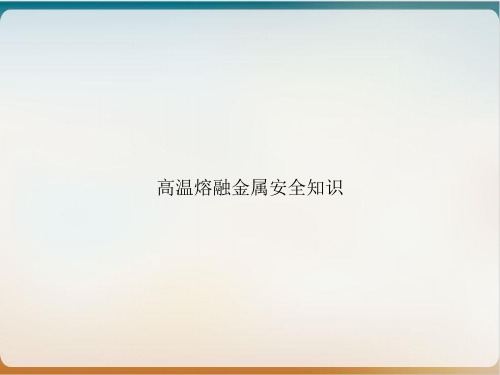 高温熔融金属安全知识